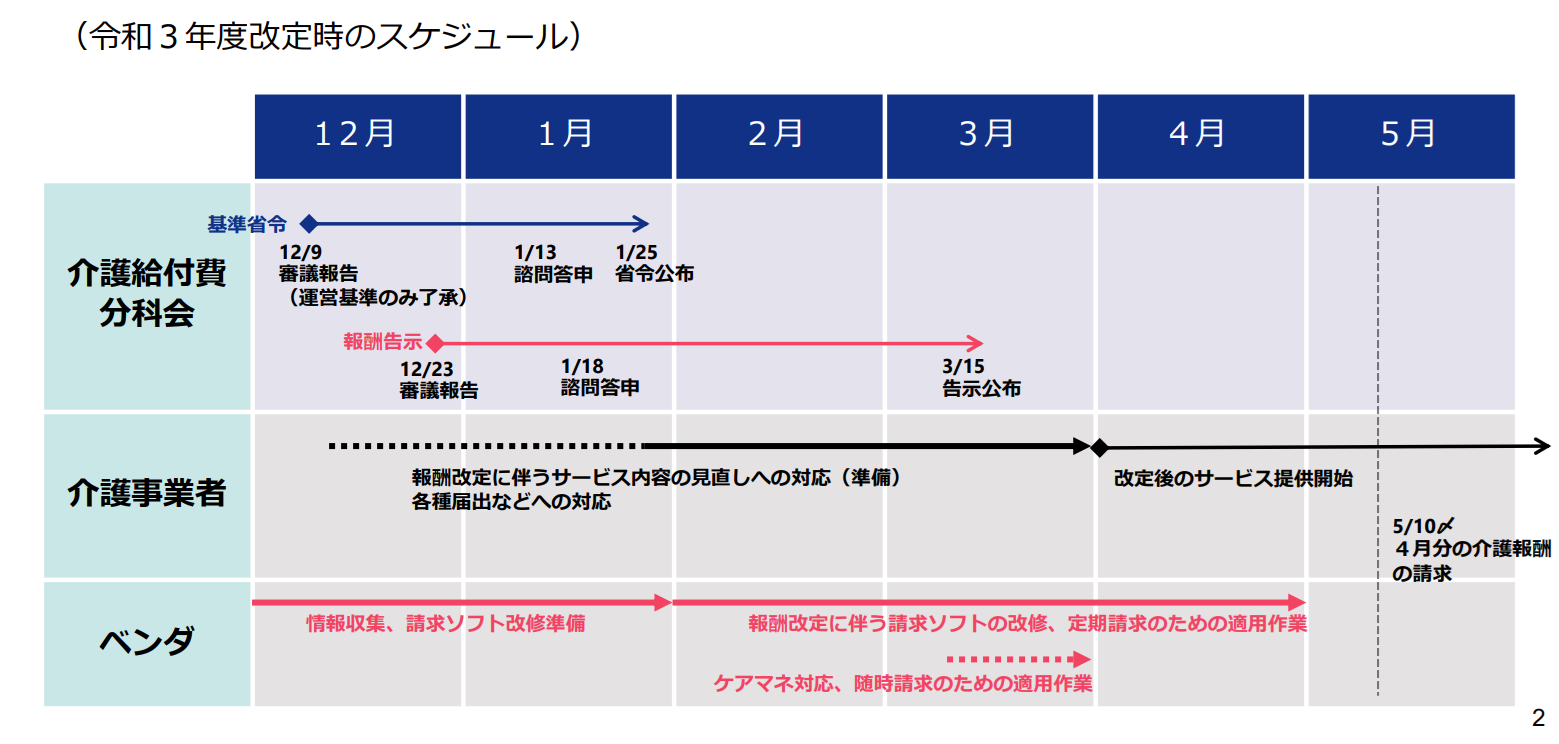 （令和３年度改定時のスケジュール）

１２月 １月 ２月 ３月 ４月 ５月

介護給付費分科会

基準省令

12/9
審議報告
（運営基準のみ了承）

1/13
諮問答申

1/25
省令公布

報酬告示

12/23
審議報告

1/18
諮問答申

3/15
告示公布

介護事業者

報酬改定に伴うサービス内容の見直しへの対応（準備）
各種届出などへの対応

改定後のサービス提供開始

5/10〆
４月分の介護報酬の請求

ベンダ

情報収集、請求ソフト改修準備

報酬改定に伴う請求ソフトの改修、定期請求のための適用作業

ケアマネ対応、随時請求のための適用作業

2